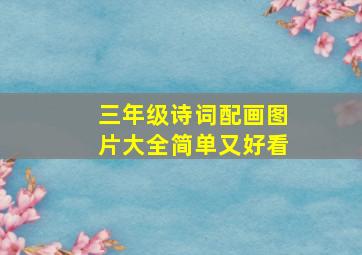 三年级诗词配画图片大全简单又好看